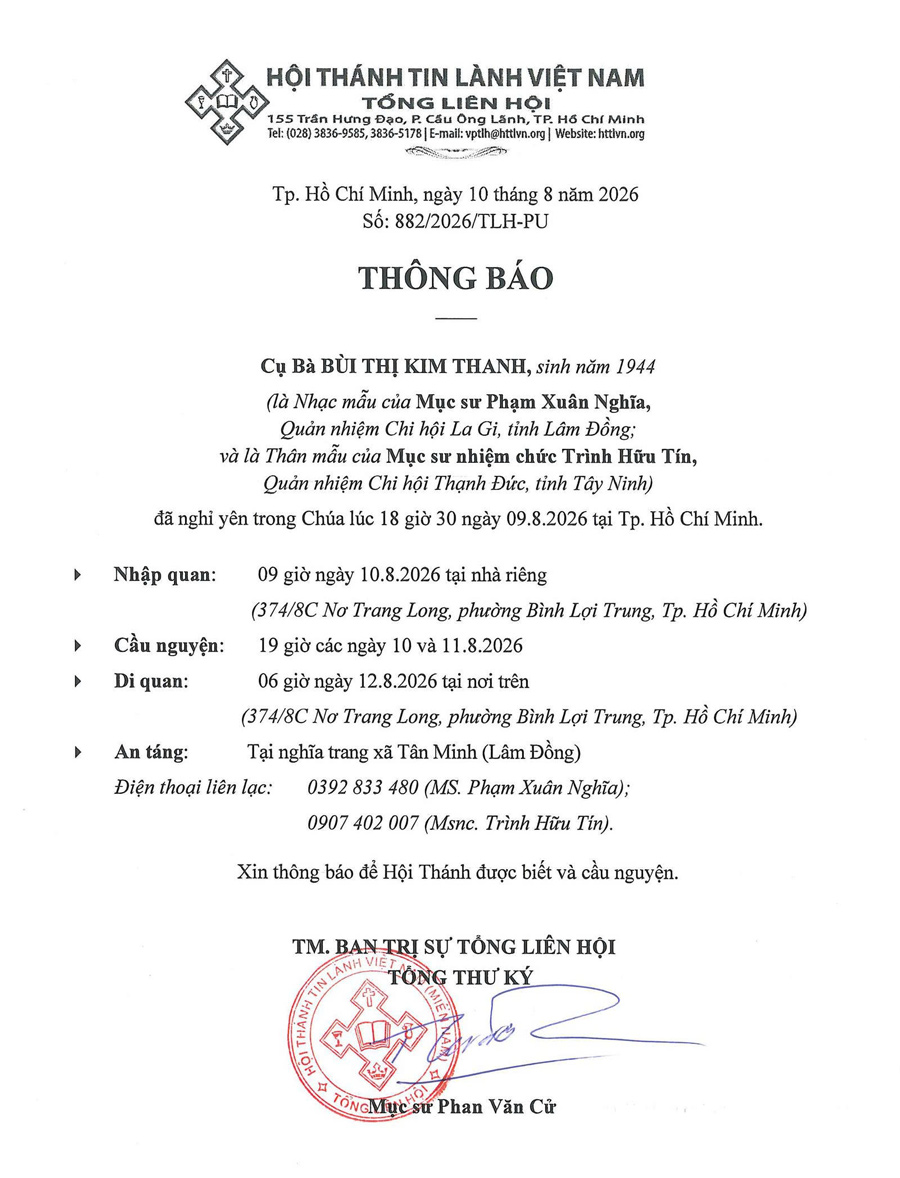 HỘI THÁNH TIN LÀNH VIỆT NAM
TỔNG LIÊN HỘI
155 Trần Hưng Đạo, P. Cầu Ông Lãnh, TP. Hồ Chí Minh
Tel: (028) 3836-9585, 3836-5178 | E-mail: vptlh@httlvn.org | Website: httlvn.org

Tp. Hồ Chí Minh, ngày 10 tháng 8 năm 2026
Số: 882/2026/TLH-PU

THÔNG BÁO

Cụ Bà BÙI THỊ KIM THANH, sinh năm 1944
(là Nhạc mẫu của Mục sư Phạm Xuân Nghĩa, Quản nhiệm Chi hội La Gi, tỉnh Lâm Đồng; và là Thân mẫu của Mục sư nhiệm chức Trình Hữu Tín, Quản nhiệm Chi hội Thạnh Đức, tỉnh Tây Ninh)
đã nghỉ yên trong Chúa lúc 18 giờ 30 ngày 09.8.2026 tại Tp. Hồ Chí Minh.

Nhập quan: 09 giờ ngày 10.8.2026 tại nhà riêng
(374/8C Nơ Trang Long, phường Bình Lợi Trung, Tp. Hồ Chí Minh)
Cầu nguyện: 19 giờ các ngày 10 và 11.8.2026
Di quan: 06 giờ ngày 12.8.2026 tại nơi trên
(374/8C Nơ Trang Long, phường Bình Lợi Trung, Tp. Hồ Chí Minh)
An táng: Tại nghĩa trang xã Tân Minh (Lâm Đồng)
Điện thoại liên lạc: 0392 833 480 (MS. Phạm Xuân Nghĩa);
0907 402 007 (Msnc. Trình Hữu Tín).

Xin thông báo để Hội Thánh được biết và cầu nguyện.

TM. BAN TRỊ SỰ TỔNG LIÊN HỘI
TỔNG THƯ KÝ

HỘI THÁNH TIN LÀNH VIỆT NAM (MIỀN NAM) TỔNG LIÊN HỘI

Mục sư Phan Văn Cử